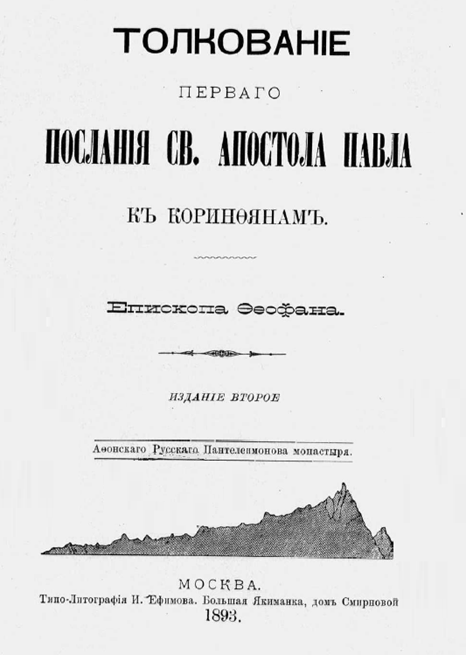 ТОЛКОВАНІЕ

ПЕРВАГО

ПОСЛАНІЯ СВ. АПОСТОЛА ПАВЛА

КЪ КОРИНѲЯНАМЪ.

Епископа Ѳеофана.

ИЗДАНІЕ ВТОРОЕ

Аѳонскаго Русскаго Пантелеимонова монастыря.

МОСКВА.
Типо-Литографія И. Ефимова. Большая Якиманка, домъ Смирновой
1893.